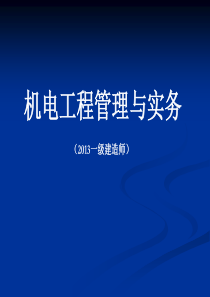 机电工程管理与实务

（2013一级建造师）